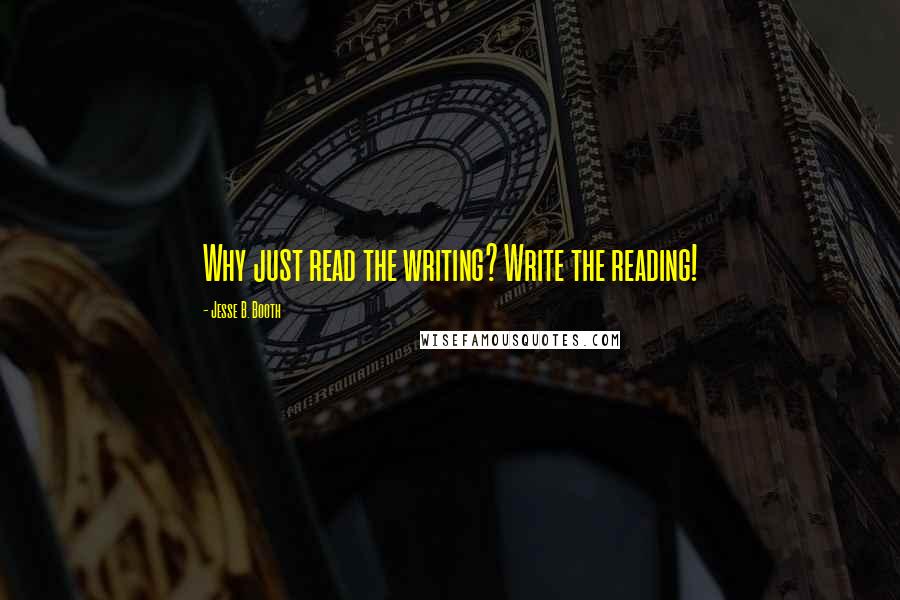 Why just read the writing? Write the reading!

- Jesse B. Booth

WISEFAMOUSQUOTES.COM